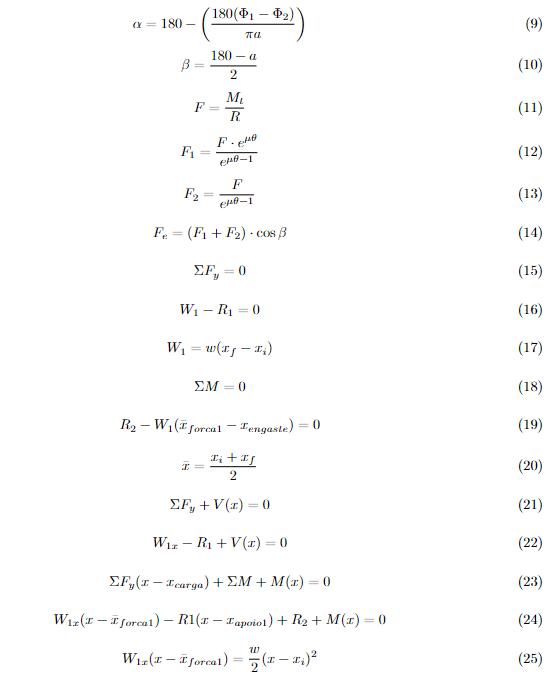 $\alpha = 180 - \left(\frac{180(\Phi_1 - \Phi_2)}{\pi a}\right)$ (9)

$\beta = \frac{180 - a}{2}$ (10)

$F = \frac{M_t}{R}$ (11)

$F_1 = \frac{F \cdot e^{\mu\theta}}{e^{\mu\theta - 1}}$ (12)

$F_2 = \frac{F}{e^{\mu\theta - 1}}$ (13)

$F_e = (F_1 + F_2) \cdot \cos\beta$ (14)

$\Sigma F_y = 0$ (15)

$W_1 - R_1 = 0$ (16)

$W_1 = w(x_f - x_i)$ (17)

$\Sigma M = 0$ (18)

$R_2 - W_1(\bar{x}_{forca1} - x_{engaste}) = 0$ (19)

$\bar{x} = \frac{x_i + x_f}{2}$ (20)

$\Sigma F_y + V(x) = 0$ (21)

$W_{1x} - R_1 + V(x) = 0$ (22)

$\Sigma F_y(x - x_{carga}) + \Sigma M + M(x) = 0$ (23)

$W_{1x}(x - \bar{x}_{forca1}) - R1(x - x_{apoio1}) + R_2 + M(x) = 0$ (24)

$W_{1x}(x - \bar{x}_{forca1}) = \frac{w}{2}(x - x_i)^2$ (25)